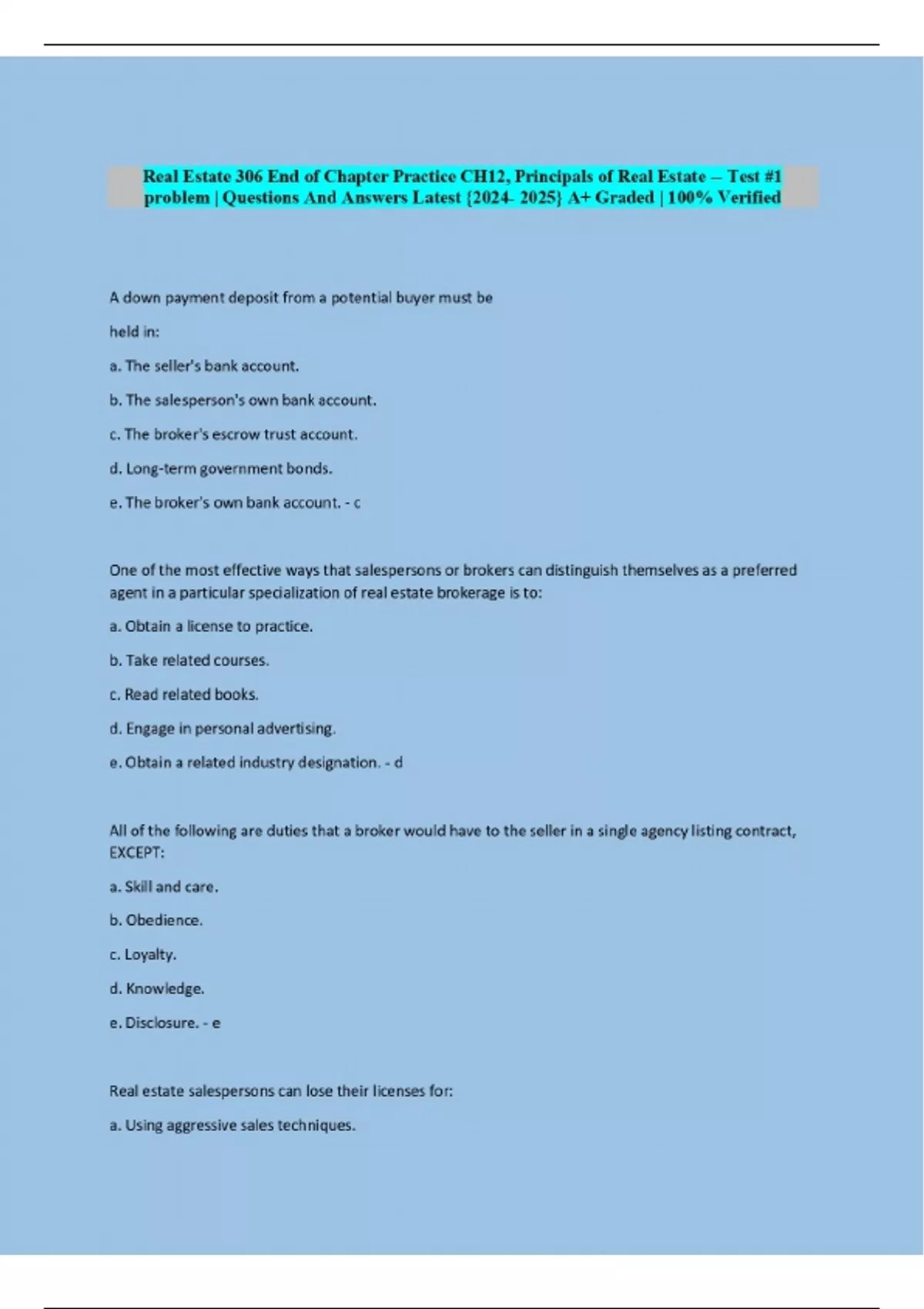 Real Estate 306 End of Chapter Practice CH12, Principals of Real Estate – Test #1 problem | Questions And Answers Latest {2024- 2025} A+ Graded | 100% Verified

A down payment deposit from a potential buyer must be

held in:

a. The seller's bank account.

b. The salesperson's own bank account.

c. The broker's escrow trust account.

d. Long-term government bonds.

e. The broker's own bank account. - c

One of the most effective ways that salespersons or brokers can distinguish themselves as a preferred agent in a particular specialization of real estate brokerage is to:

a. Obtain a license to practice.

b. Take related courses.

c. Read related books.

d. Engage in personal advertising.

e. Obtain a related industry designation. - d

All of the following are duties that a broker would have to the seller in a single agency listing contract, EXCEPT:

a. Skill and care.

b. Obedience.

c. Loyalty.

d. Knowledge.

e. Disclosure. - e

Real estate salespersons can lose their licenses for:

a. Using aggressive sales techniques.